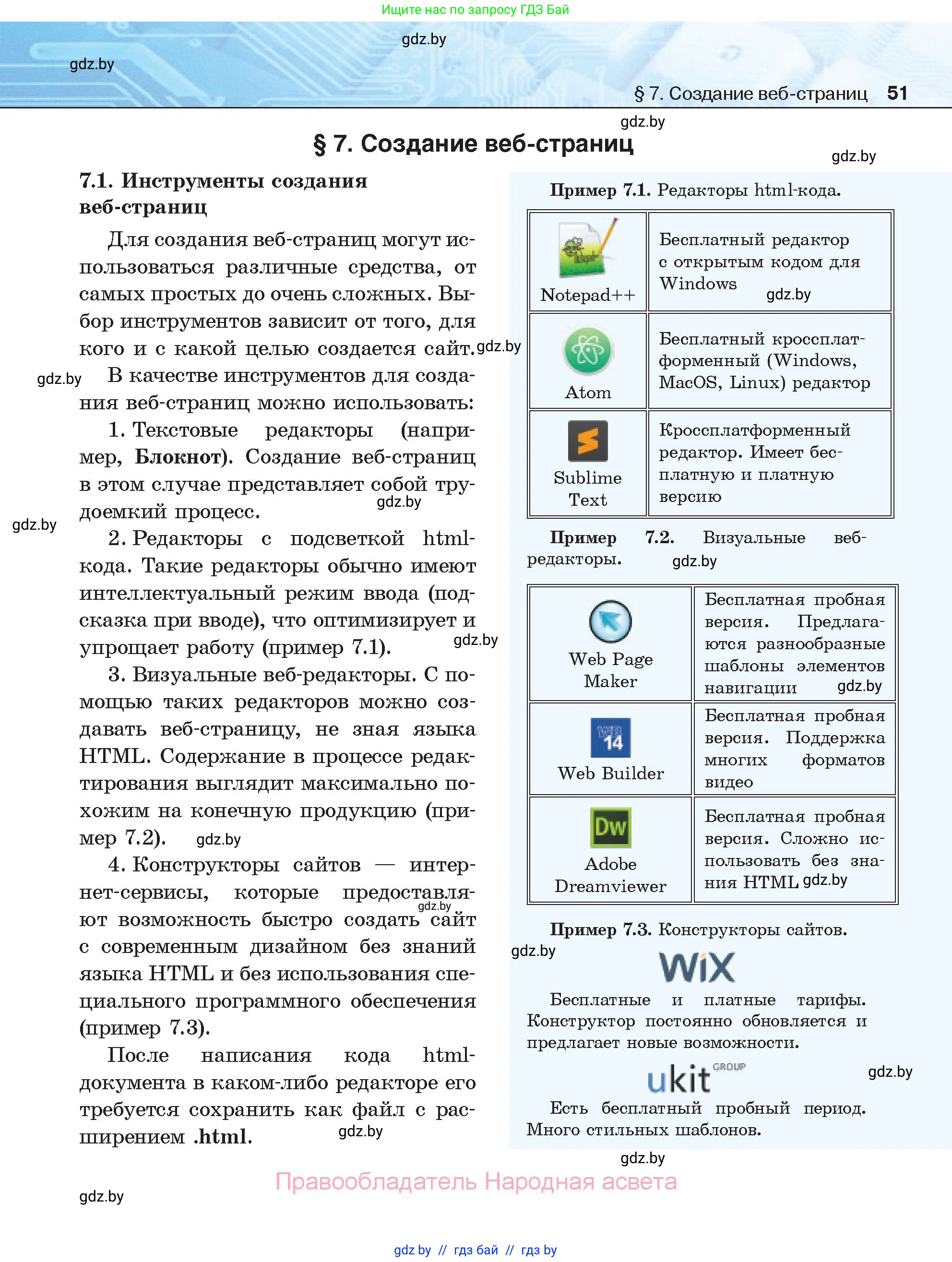 Ищите нас по запросу ГДЗ Бай

gdz.by

gdz.by

§ 7. Создание веб-страниц 51

gdz.by

§ 7. Создание веб-страниц

gdz.by

7.1. Инструменты создания веб-страниц

Для создания веб-страниц могут использоваться различные средства, от самых простых до очень сложных. Выбор инструментов зависит от того, для кого и с какой целью создается сайт. gdz.by

gdz.by В качестве инструментов для создания веб-страниц можно использовать:

1. Текстовые редакторы (например, Блокнот). Создание веб-страниц в этом случае представляет собой трудоемкий процесс. gdz.by

gdz.by

2. Редакторы с подсветкой html-кода. Такие редакторы обычно имеют интеллектуальный режим ввода (подсказка при вводе), что оптимизирует и упрощает работу (пример 7.1). gdz.by

3. Визуальные веб-редакторы. С помощью таких редакторов можно создавать веб-страницу, не зная языка HTML. Содержание в процессе редактирования выглядит максимально похожим на конечную продукцию (пример 7.2). gdz.by

4. Конструкторы сайтов — интернет-сервисы, которые предоставляют возможность быстро создать сайт с современным дизайном без знаний языка HTML и без использования специального программного обеспечения (пример 7.3). gdz.by

После написания кода html-документа в каком-либо редакторе его требуется сохранить как файл с расширением .html. gdz.by

Пример 7.1. Редакторы html-кода.

| Notepad++ | Бесплатный редактор с открытым кодом для Windows gdz.by |
|---|---|
| Atom | Бесплатный кроссплатформенный (Windows, MacOS, Linux) редактор |
| Sublime Text | Кроссплатформенный редактор. Имеет бесплатную и платную версию |

Пример 7.2. Визуальные веб-редакторы. gdz.by

| Web Page Maker | Бесплатная пробная версия. Предлагаются разнообразные шаблоны элементов навигации gdz.by |
|---|---|
| 14 Web Builder | Бесплатная пробная версия. Поддержка многих форматов видео |
| Dw Adobe Dreamviewer | Бесплатная пробная версия. Сложно использовать без знания HTML gdz.by |

Пример 7.3. Конструкторы сайтов.

gdz.by

WiX

Бесплатные и платные тарифы. Конструктор постоянно обновляется и предлагает новые возможности.

ukit GROUP

gdz.by

Есть бесплатный пробный период. Много стильных шаблонов.

gdz.by

Правообладатель Народная асвета

gdz.by

gdz.by // гдз бай // гдз by